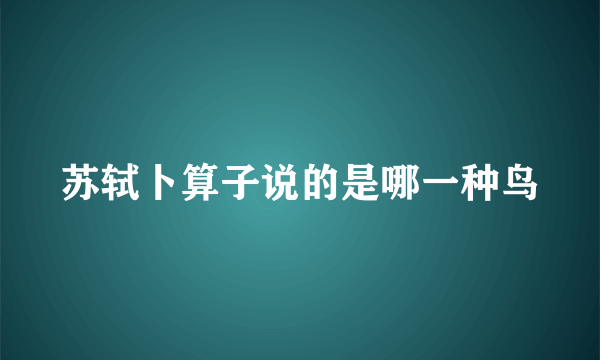 苏轼卜算子说的是哪一种鸟